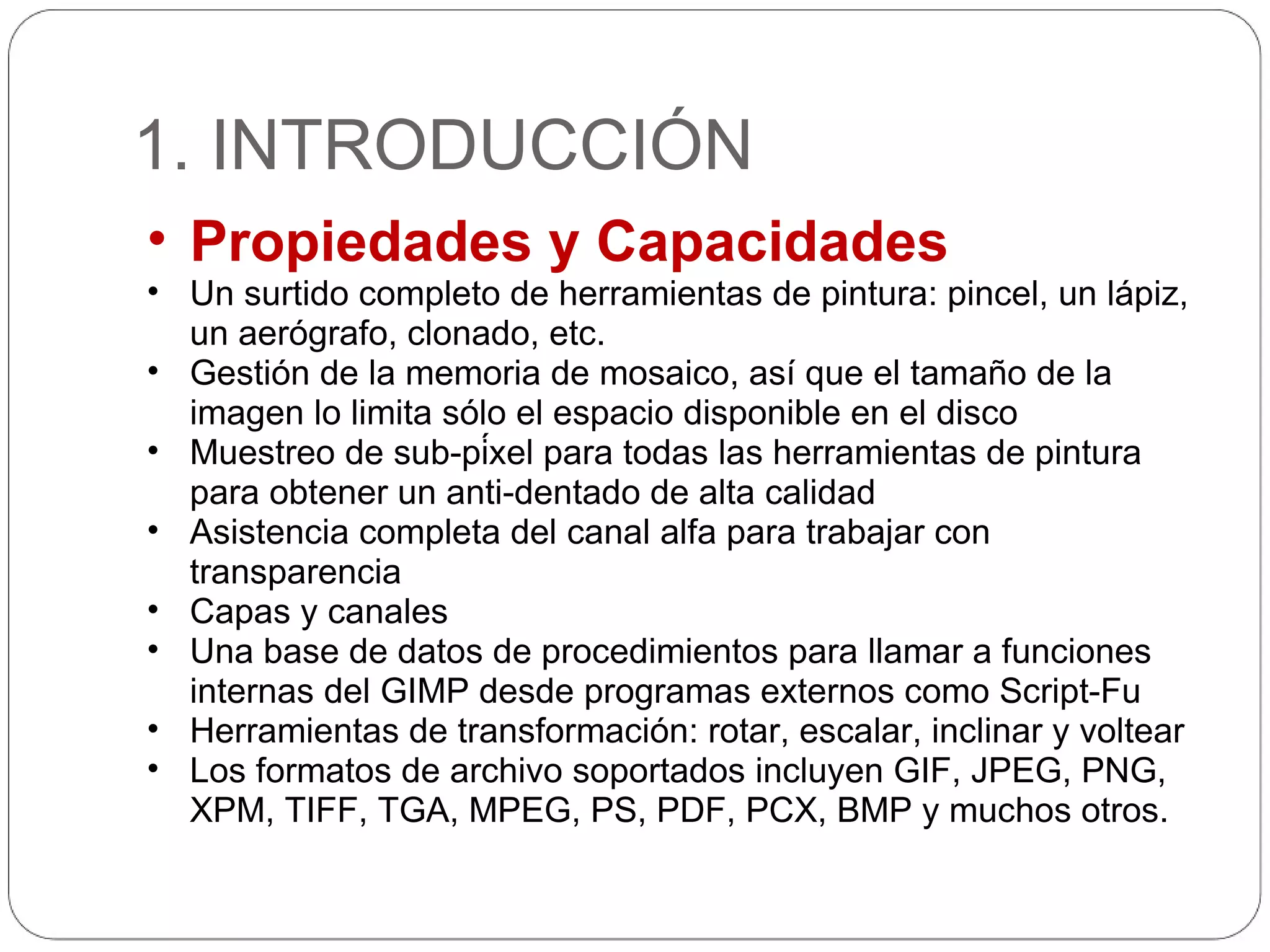 1. INTRODUCCIÓN

• Propiedades y Capacidades

• Un surtido completo de herramientas de pintura: pincel, un lápiz, un aerógrafo, clonado, etc.
• Gestión de la memoria de mosaico, así que el tamaño de la imagen lo limita sólo el espacio disponible en el disco
• Muestreo de sub-píxel para todas las herramientas de pintura para obtener un anti-dentado de alta calidad
• Asistencia completa del canal alfa para trabajar con transparencia
• Capas y canales
• Una base de datos de procedimientos para llamar a funciones internas del GIMP desde programas externos como Script-Fu
• Herramientas de transformación: rotar, escalar, inclinar y voltear
• Los formatos de archivo soportados incluyen GIF, JPEG, PNG, XPM, TIFF, TGA, MPEG, PS, PDF, PCX, BMP y muchos otros.